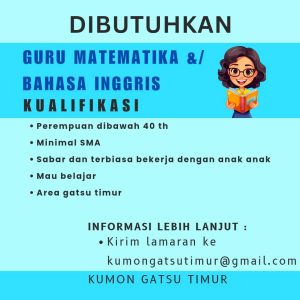 DIBUTUHKAN

GURU MATEMATIKA &/ BAHASA INGGRIS

KUALIFIKASI

• Perempuan dibawah 40 th
• Minimal SMA
• Sabar dan terbiasa bekerja dengan anak anak
• Mau belajar
• Area gatsu timur

INFORMASI LEBIH LANJUT :
• Kirim lamaran ke kumongatsutimur@gmail.com

KUMON GATSU TIMUR